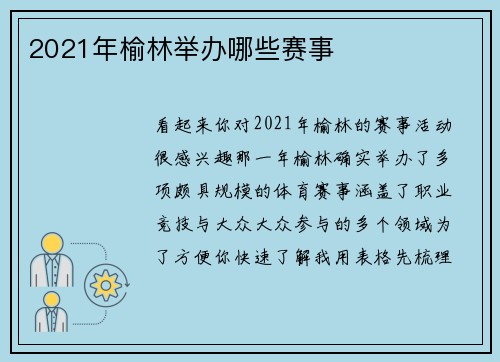 2021年榆林举办哪些赛事

看起来你对2021年榆林的赛事活动很感兴趣那一年榆林确实举办了多项颇具规模的体育赛事涵盖了职业竞技与大众大众参与的多个领域为了方便你快速了解我用表格先梳理